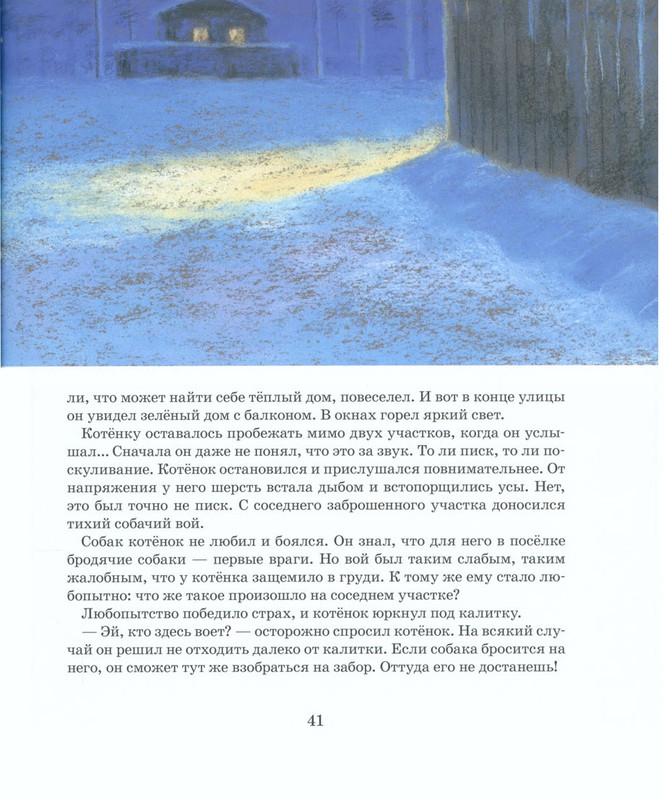 ли, что может найти себе тёплый дом, повеселел. И вот в конце улицы он увидел зелёный дом с балконом. В окнах горел яркий свет.

Котёнку оставалось пробежать мимо двух участков, когда он услышал... Сначала он даже не понял, что это за звук. То ли писк, то ли поскуливание. Котёнок остановился и прислушался повнимательнее. От напряжения у него шерсть встала дыбом и встопорщились усы. Нет, это был точно не писк. С соседнего заброшенного участка доносился тихий собачий вой.

Собак котёнок не любил и боялся. Он знал, что для него в посёлке бродячие собаки — первые враги. Но вой был таким слабым, таким жалобным, что у котёнка защемило в груди. К тому же ему стало любопытно: что же такое произошло на соседнем участке?

Любопытство победило страх, и котёнок юркнул под калитку.

— Эй, кто здесь воет? — осторожно спросил котёнок. На всякий случай он решил не отходить далеко от калитки. Если собака бросится на него, он сможет тут же взобраться на забор. Оттуда его не достанешь!

41